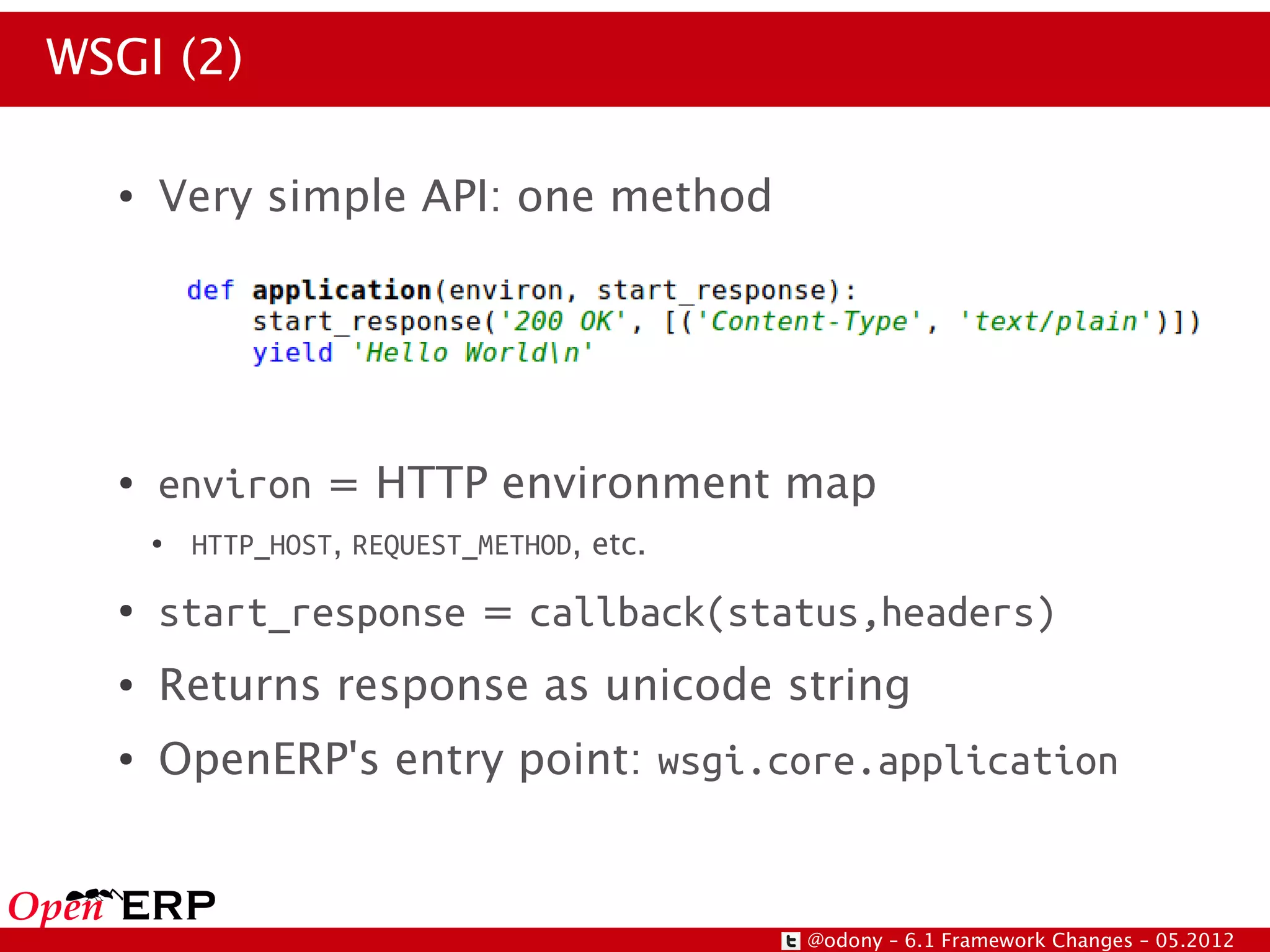 WSGI (2)

• Very simple API: one method

def application(environ, start_response):
    start_response('200 OK', [('Content-Type', 'text/plain')])
    yield 'Hello World\n'

• environ = HTTP environment map
  • HTTP_HOST, REQUEST_METHOD, etc.
• start_response = callback(status,headers)
• Returns response as unicode string
• OpenERP's entry point: wsgi.core.application

OpenERP

@odony - 6.1 Framework Changes - 05.2012